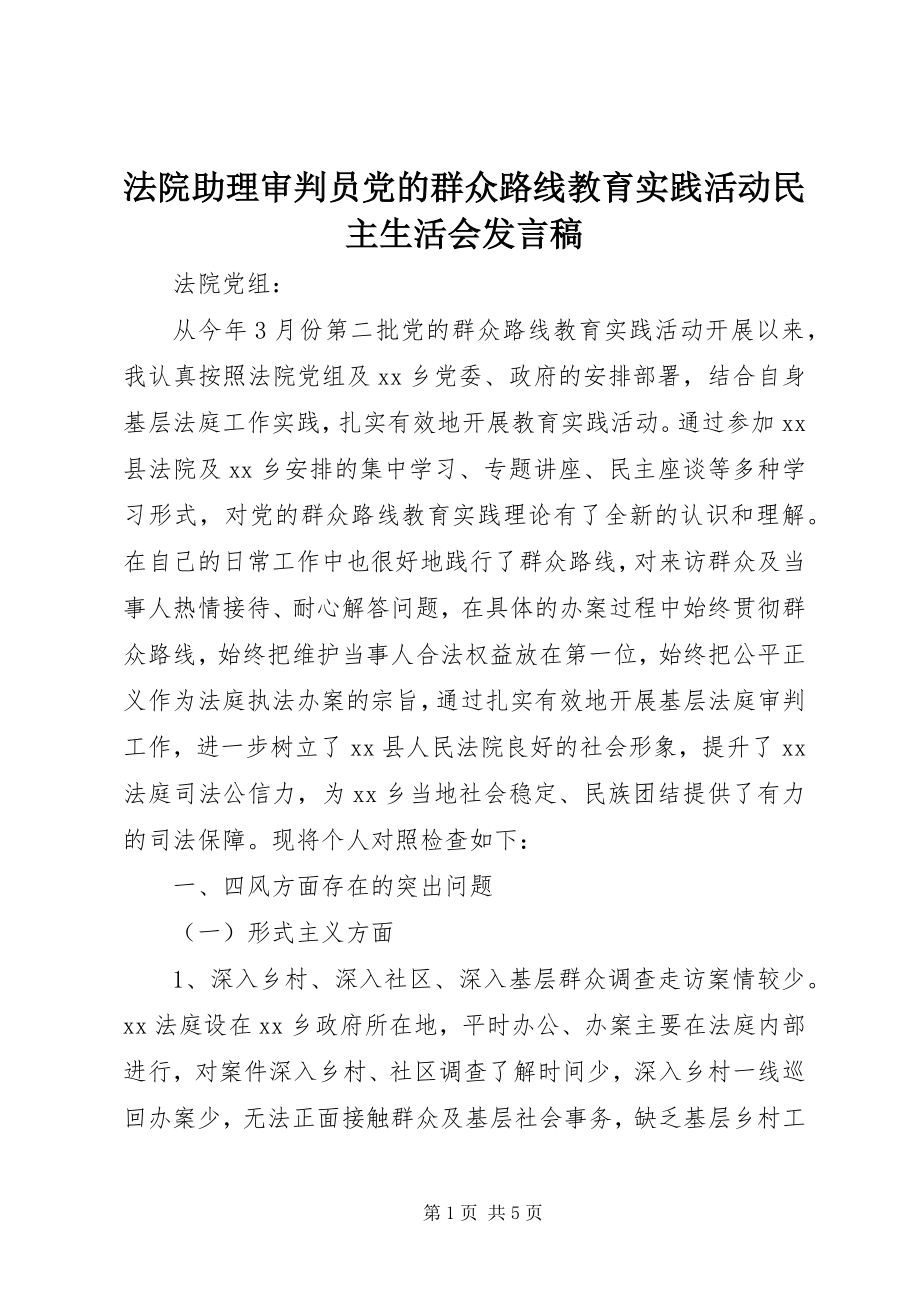 法院助理审判员党的群众路线教育实践活动民主生活会发言稿

法院党组：

从今年3月份第二批党的群众路线教育实践活动开展以来，我认真按照法院党组及xx乡党委、政府的安排部署，结合自身基层法庭工作实践，扎实有效地开展教育实践活动。通过参加xx县法院及xx乡安排的集中学习、专题讲座、民主座谈等多种学习形式，对党的群众路线教育实践理论有了全新的认识和理解。在自己的日常工作中也很好地践行了群众路线，对来访群众及当事人热情接待、耐心解答问题，在具体的办案过程中始终贯彻群众路线，始终把维护当事人合法权益放在第一位，始终把公平正义作为法庭执法办案的宗旨，通过扎实有效地开展基层法庭审判工作，进一步树立了xx县人民法院良好的社会形象，提升了xx法庭司法公信力，为xx乡当地社会稳定、民族团结提供了有力的司法保障。现将个人对照检查如下：

一、四风方面存在的突出问题

（一）形式主义方面

1、深入乡村、深入社区、深入基层群众调查走访案情较少。xx法庭设在xx乡政府所在地，平时办公、办案主要在法庭内部进行，对案件深入乡村、社区调查了解时间少，深入乡村一线巡回办案少，无法正面接触群众及基层社会事务，缺乏基层乡村工

第1页 共5页